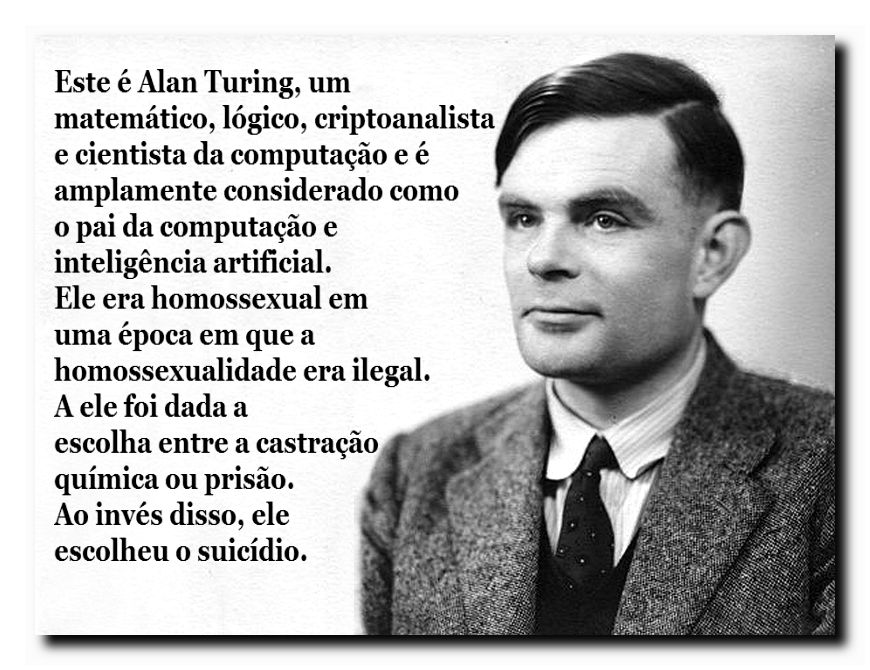 Este é Alan Turing, um matemático, lógico, criptoanalista e cientista da computação e é amplamente considerado como o pai da computação e inteligência artificial.
Ele era homossexual em uma época em que a homossexualidade era ilegal.
A ele foi dada a escolha entre a castração química ou prisão.
Ao invés disso, ele escolheu o suicídio.